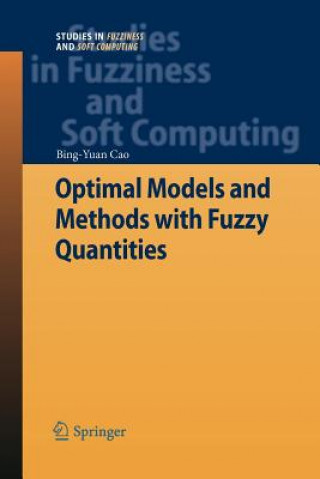 STUDIES IN FUZZINESS AND SOFT COMPUTING

Studies in Fuzziness and Soft Computing

Bing-Yuan Cao

Optimal Models and Methods with Fuzzy Quantities

Springer